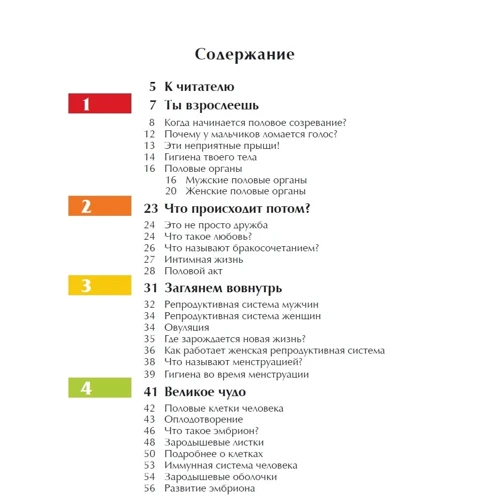 Содержание

5 К читателю

1

7 Ты взрослеешь

8 Когда начинается половое созревание?
12 Почему у мальчиков ломается голос?
13 Эти неприятные прыщи!
14 Гигиена твоего тела
16 Половые органы
16 Мужские половые органы
20 Женские половые органы

2

23 Что происходит потом?

24 Это не просто дружба
24 Что такое любовь?
26 Что называют бракосочетанием?
27 Интимная жизнь
28 Половой акт

3

31 Заглянем вовнутрь

32 Репродуктивная система мужчин
34 Репродуктивная система женщин
34 Овуляция
35 Где зарождается новая жизнь?
36 Как работает женская репродуктивная система
38 Что называют менструацией?
39 Гигиена во время менструации

4

41 Великое чудо

42 Половые клетки человека
43 Оплодотворение
46 Что такое эмбрион?
48 Зародышевые листки
50 Подробнее о клетках
53 Иммунная система человека
54 Зародышевые оболочки
56 Развитие эмбриона